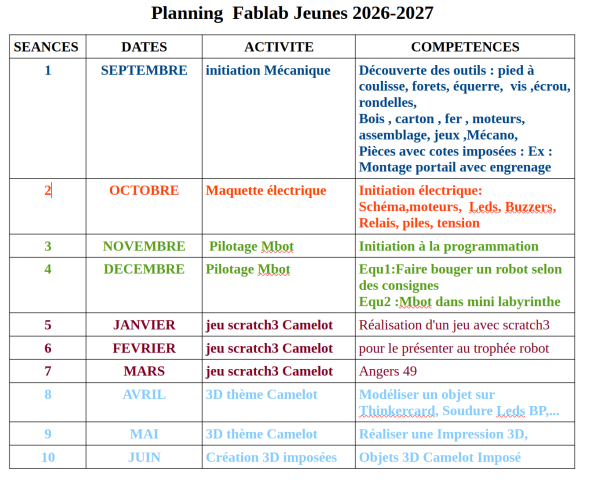 Planning Fablab Jeunes 2026-2027

| SEANCES | DATES | ACTIVITE | COMPETENCES |
|---|---|---|---|
| 1 | SEPTEMBRE | initiation Mécanique | Découverte des outils : pied à coulisse, forets, équerre, vis ,écrou, rondelles, Bois , carton , fer , moteurs, assemblage, jeux ,Mécano, Pièces avec cotes imposées : Ex : Montage portail avec engrenage |
| 2 | OCTOBRE | Maquette électrique | Initiation électrique: Schéma,moteurs, Leds, Buzzers, Relais, piles, tension |
| 3 | NOVEMBRE | Pilotage Mbot | Initiation à la programmation |
| 4 | DECEMBRE | Pilotage Mbot | Equ1:Faire bouger un robot selon des consignes Equ2 :Mbot dans mini labyrinthe |
| 5 | JANVIER | jeu scratch3 Camelot | Réalisation d'un jeu avec scratch3 |
| 6 | FEVRIER | jeu scratch3 Camelot | pour le présenter au trophée robot |
| 7 | MARS | jeu scratch3 Camelot | Angers 49 |
| 8 | AVRIL | 3D thème Camelot | Modéliser un objet sur Thinkercard, Soudure Leds BP,... |
| 9 | MAI | 3D thème Camelot | Réaliser une Impression 3D, |
| 10 | JUIN | Création 3D imposées | Objets 3D Camelot Imposé |